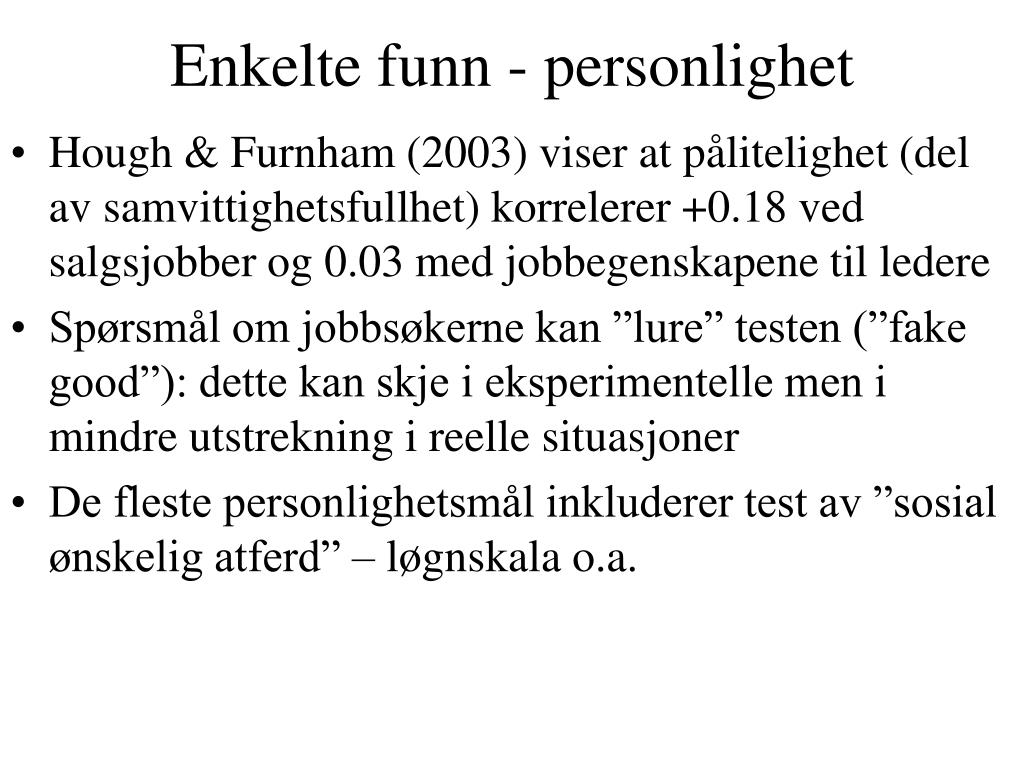 Enkelte funn - personlighet

• Hough & Furnham (2003) viser at pålitelighet (del av samvittighetsfullhet) korrelerer +0.18 ved salgsjobber og 0.03 med jobbegenskapene til ledere
• Spørsmål om jobbsøkerne kan ”lure” testen (”fake good”): dette kan skje i eksperimentelle men i mindre utstrekning i reelle situasjoner
• De fleste personlighetsmål inkluderer test av ”sosial ønskelig atferd” – løgnskala o.a.